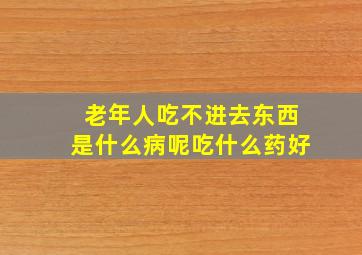 老年人吃不进去东西
是什么病呢吃什么药好